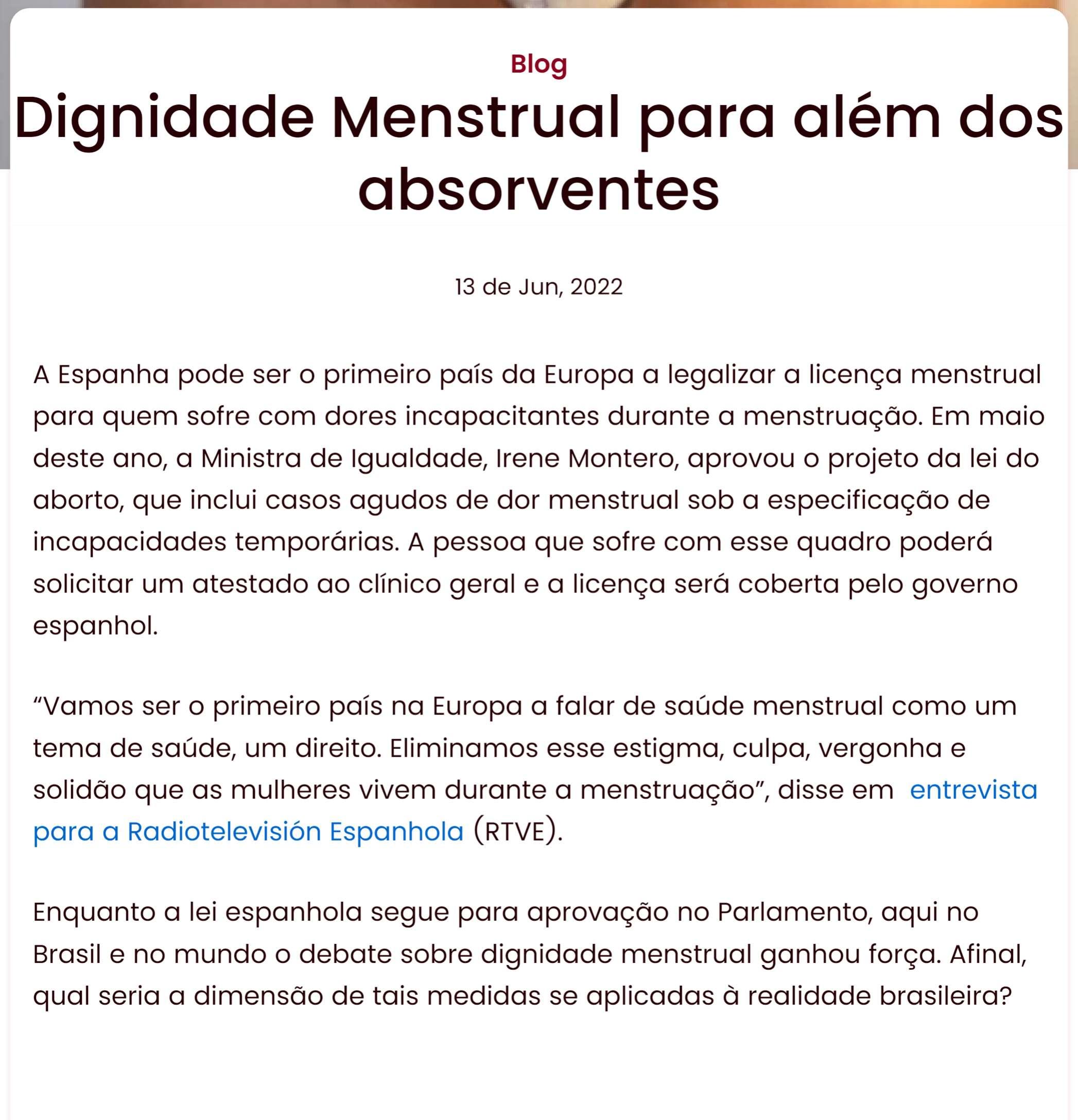 Blog

Dignidade Menstrual para além dos absorventes

13 de Jun, 2022

A Espanha pode ser o primeiro país da Europa a legalizar a licença menstrual para quem sofre com dores incapacitantes durante a menstruação. Em maio deste ano, a Ministra de Igualdade, Irene Montero, aprovou o projeto da lei do aborto, que inclui casos agudos de dor menstrual sob a especificação de incapacidades temporárias. A pessoa que sofre com esse quadro poderá solicitar um atestado ao clínico geral e a licença será coberta pelo governo espanhol.

“Vamos ser o primeiro país na Europa a falar de saúde menstrual como um tema de saúde, um direito. Eliminamos esse estigma, culpa, vergonha e solidão que as mulheres vivem durante a menstruação”, disse em entrevista para a Radiotelevisión Espanhola (RTVE).

Enquanto a lei espanhola segue para aprovação no Parlamento, aqui no Brasil e no mundo o debate sobre dignidade menstrual ganhou força. Afinal, qual seria a dimensão de tais medidas se aplicadas à realidade brasileira?